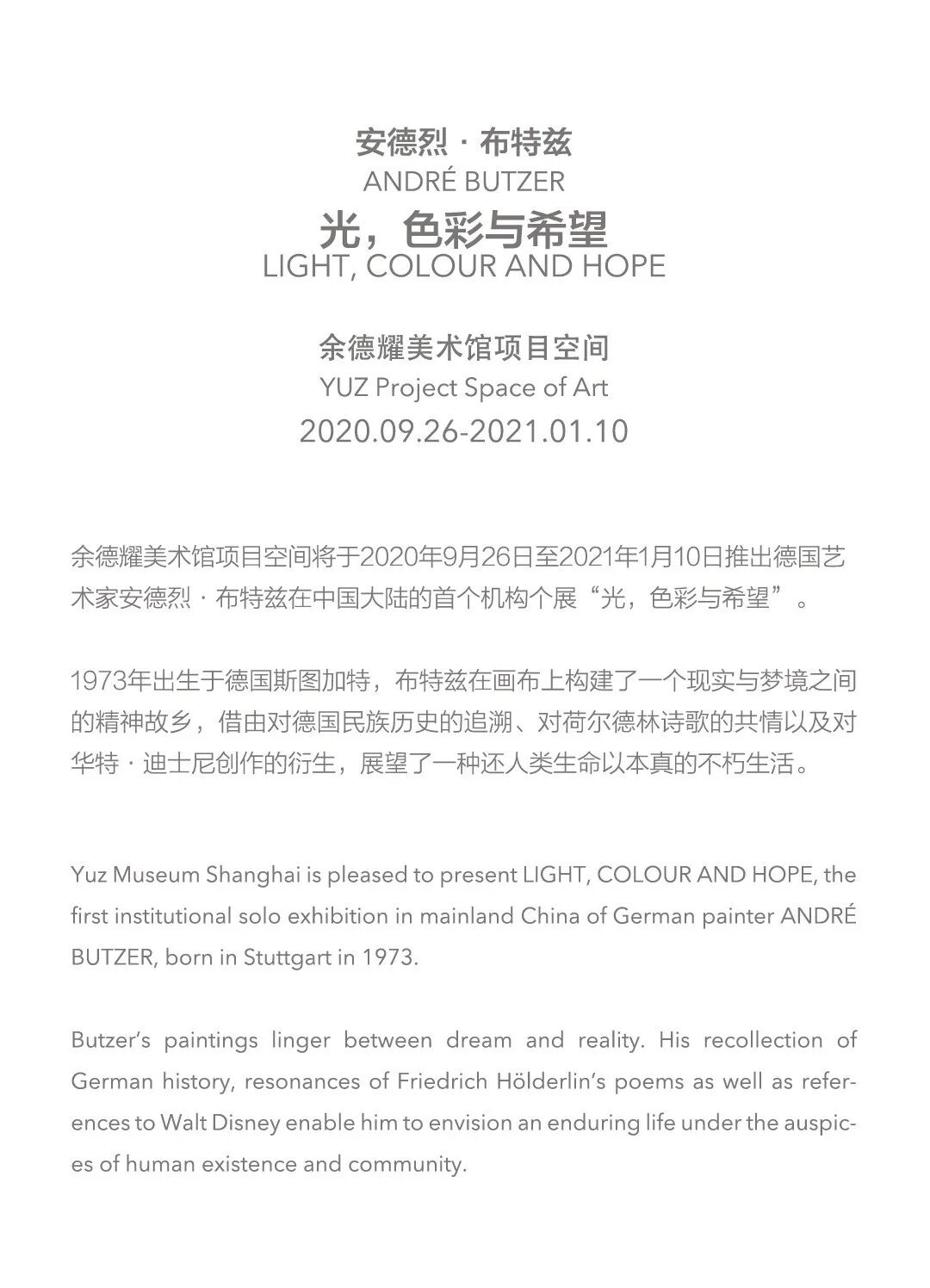 安德烈 · 布特兹
ANDRÉ BUTZER
光，色彩与希望
LIGHT, COLOUR AND HOPE

余德耀美术馆项目空间
YUZ Project Space of Art
2020.09.26-2021.01.10

余德耀美术馆项目空间将于2020年9月26日至2021年1月10日推出德国艺术家安德烈 · 布特兹在中国大陆的首个机构个展“光，色彩与希望”。

1973年出生于德国斯图加特，布特兹在画布上构建了一个现实与梦境之间的精神故乡，借由对德国民族历史的追溯、对荷尔德林诗歌的共情以及对华特 · 迪士尼创作的衍生，展望了一种还人类生命以本真的不朽生活。

Yuz Museum Shanghai is pleased to present LIGHT, COLOUR AND HOPE, the first institutional solo exhibition in mainland China of German painter ANDRÉ BUTZER, born in Stuttgart in 1973.

Butzer's paintings linger between dream and reality. His recollection of German history, resonances of Friedrich Hölderlin's poems as well as references to Walt Disney enable him to envision an enduring life under the auspices of human existence and community.